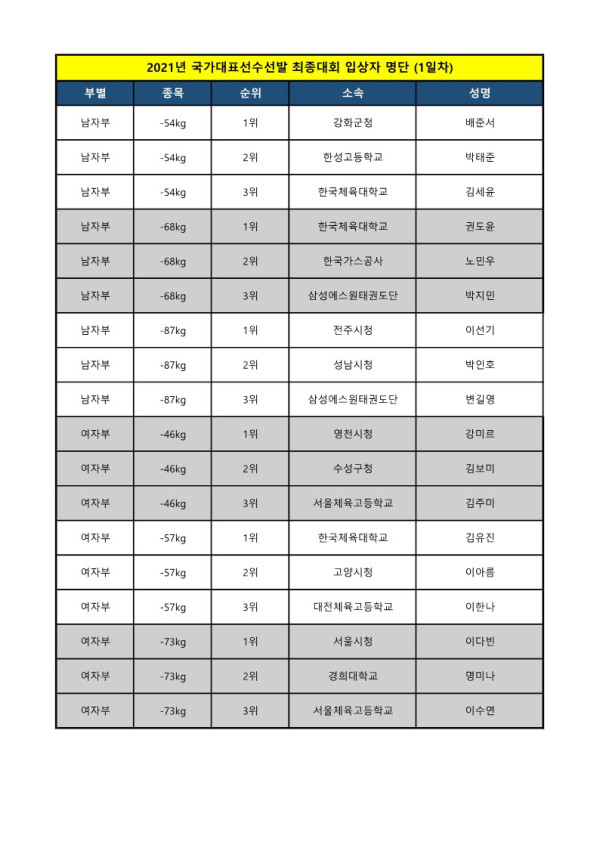 2021년 국가대표선수선발 최종대회 입상자 명단 (1일차)

| 부별 | 종목 | 순위 | 소속 | 성명 |
|---|---|---|---|---|
| 남자부 | -54kg | 1위 | 강화군청 | 배준서 |
| 남자부 | -54kg | 2위 | 한성고등학교 | 박태준 |
| 남자부 | -54kg | 3위 | 한국체육대학교 | 김세윤 |
| 남자부 | -68kg | 1위 | 한국체육대학교 | 권도윤 |
| 남자부 | -68kg | 2위 | 한국가스공사 | 노민우 |
| 남자부 | -68kg | 3위 | 삼성에스원태권도단 | 박지민 |
| 남자부 | -87kg | 1위 | 전주시청 | 이선기 |
| 남자부 | -87kg | 2위 | 성남시청 | 박인호 |
| 남자부 | -87kg | 3위 | 삼성에스원태권도단 | 변길영 |
| 여자부 | -46kg | 1위 | 영천시청 | 강미르 |
| 여자부 | -46kg | 2위 | 수성구청 | 김보미 |
| 여자부 | -46kg | 3위 | 서울체육고등학교 | 김주미 |
| 여자부 | -57kg | 1위 | 한국체육대학교 | 김유진 |
| 여자부 | -57kg | 2위 | 고양시청 | 이아름 |
| 여자부 | -57kg | 3위 | 대전체육고등학교 | 이한나 |
| 여자부 | -73kg | 1위 | 서울시청 | 이다빈 |
| 여자부 | -73kg | 2위 | 경희대학교 | 명미나 |
| 여자부 | -73kg | 3위 | 서울체육고등학교 | 이수연 |